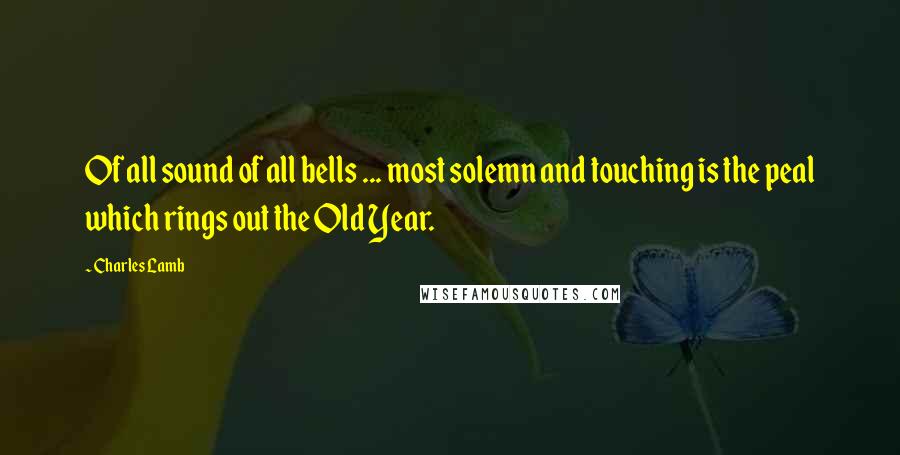 Of all sound of all bells ... most solemn and touching is the peal which rings out the Old Year.

~ Charles Lamb

WISEFAMOUSQUOTES.COM